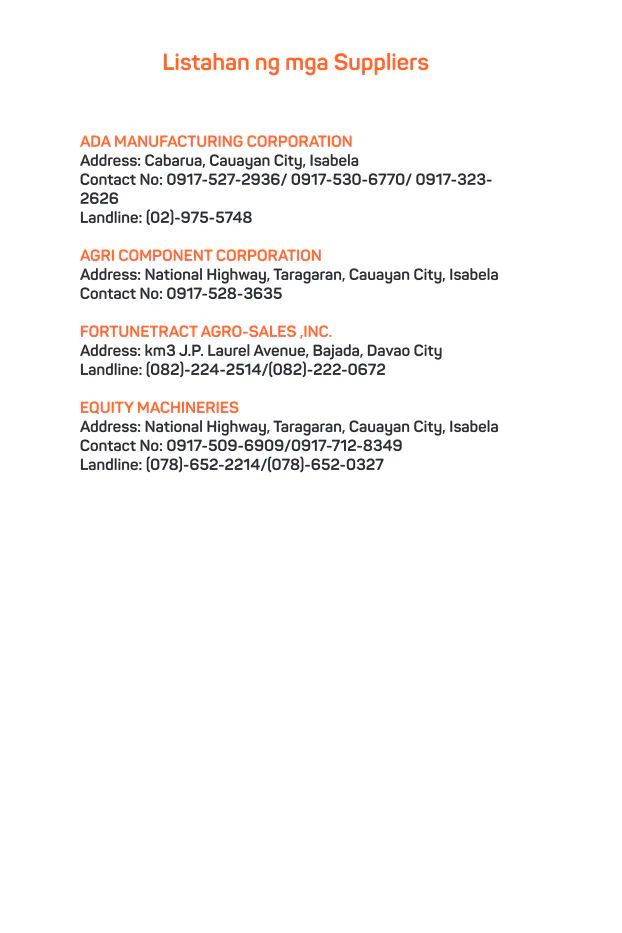 Listahan ng mga Suppliers

ADA MANUFACTURING CORPORATION
Address: Cabarua, Cauayan City, Isabela
Contact No: 0917-527-2936/ 0917-530-6770/ 0917-323-2626
Landline: (02)-975-5748

AGRI COMPONENT CORPORATION
Address: National Highway, Taragaran, Cauayan City, Isabela
Contact No: 0917-528-3635

FORTUNETRACT AGRO-SALES ,INC.
Address: km3 J.P. Laurel Avenue, Bajada, Davao City
Landline: (082)-224-2514/(082)-222-0672

EQUITY MACHINERIES
Address: National Highway, Taragaran, Cauayan City, Isabela
Contact No: 0917-509-6909/0917-712-8349
Landline: (078)-652-2214/(078)-652-0327